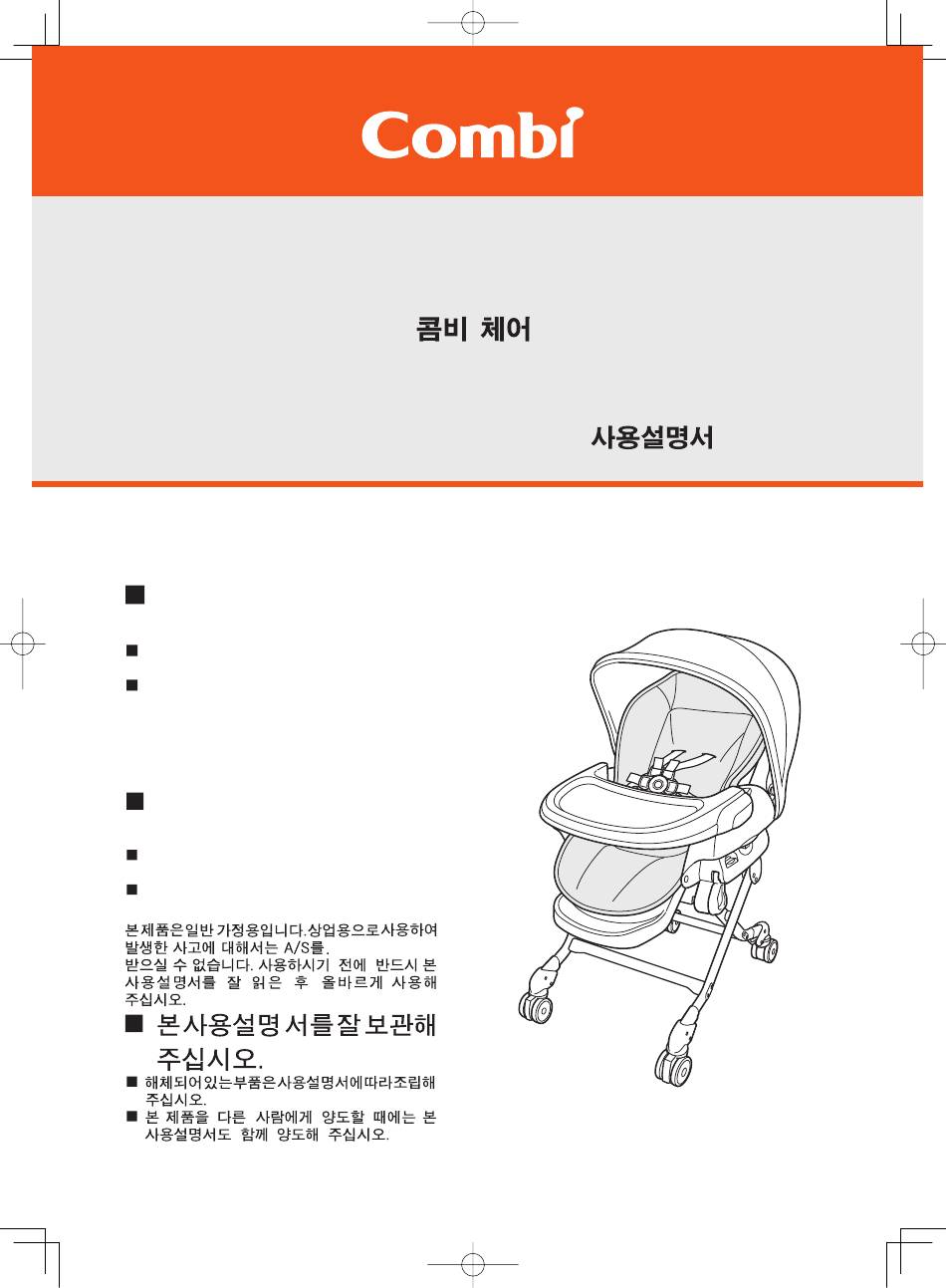 Combi

콤비 체어

사용설명서

■

■

■

■

■

■

본제품은일반 가정용입니다.상업용으로사용하여 발생한 사고에 대해서는 A/S를.
받으실 수 없습니다. 사용하시기 전에 반드시 본 사용설명서를 잘 읽은 후 올바르게 사용해 주십시오.

■ 본사용설명서를잘 보관해 주십시오.

■ 해체되어있는부품은사용설명서에따라조립해 주십시오.

■ 본 제품을 다른 사람에게 양도할 때에는 본 사용설명서도 함께 양도해 주십시오.